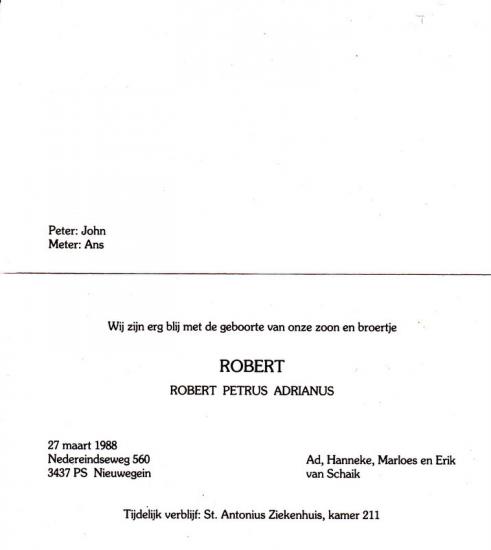 Peter: John
Meter: Ans

Wij zijn erg blij met de geboorte van onze zoon en broertje

ROBERT

ROBERT PETRUS ADRIANUS

27 maart 1988
Nedereindseweg 560
3437 PS Nieuwegein

Ad, Hanneke, Marloes en Erik
van Schaik

Tijdelijk verblijf: St. Antonius Ziekenhuis, kamer 211